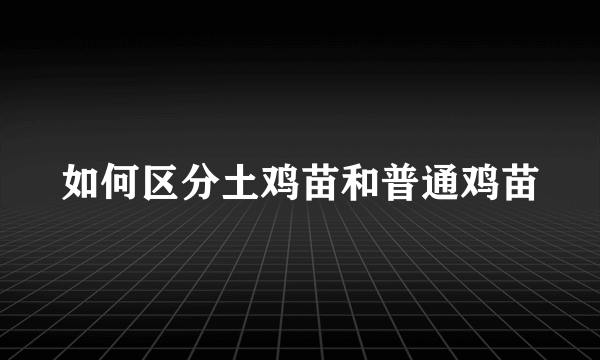 如何区分土鸡苗和普通鸡苗